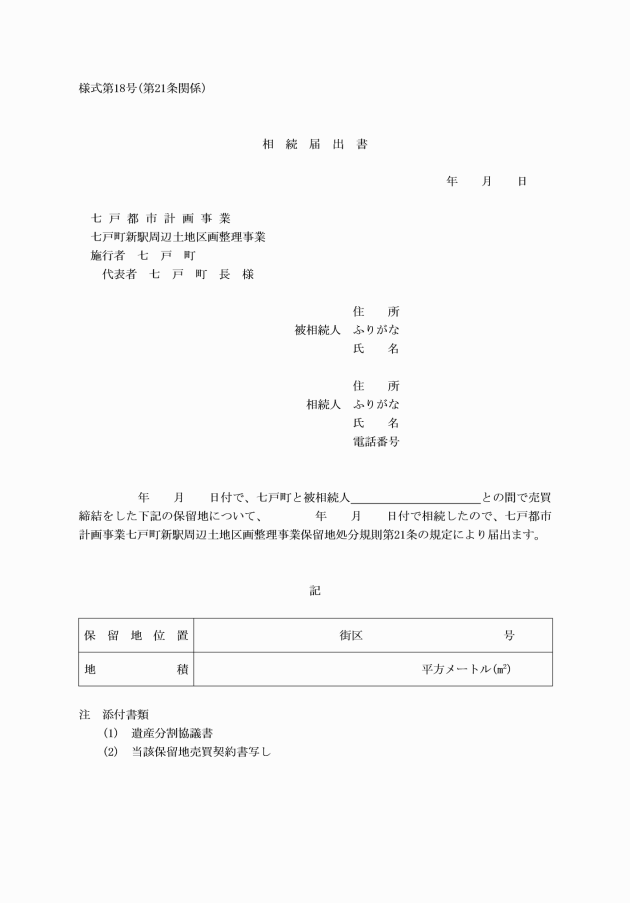 様式第18号(第21条関係)

相 続 届 出 書

年　　月　　日

七 戸 都 市 計 画 事 業
七戸町新駅周辺土地区画整理事業
施行者　七　戸　町
代表者　七　戸　町　長　様

住　　所
被相続人　ふりがな
氏　　名

住　　所
相続人　ふりがな
氏　　名
電話番号

年　　月　　日付で、七戸町と被相続人＿＿＿＿＿＿＿＿＿＿＿＿との間で売買締結をした下記の保留地について、　　　年　　月　　日付で相続したので、七戸都市計画事業七戸町新駅周辺土地区画整理事業保留地処分規則第21条の規定により届出ます。

記

| 保 留 地 位 置 | 街区　　　　　　　　号 |
|---|---|
| 地　　　　積 | 平方メートル(㎡) |

注　添付書類
(1)　遺産分割協議書
(2)　当該保留地売買契約書写し